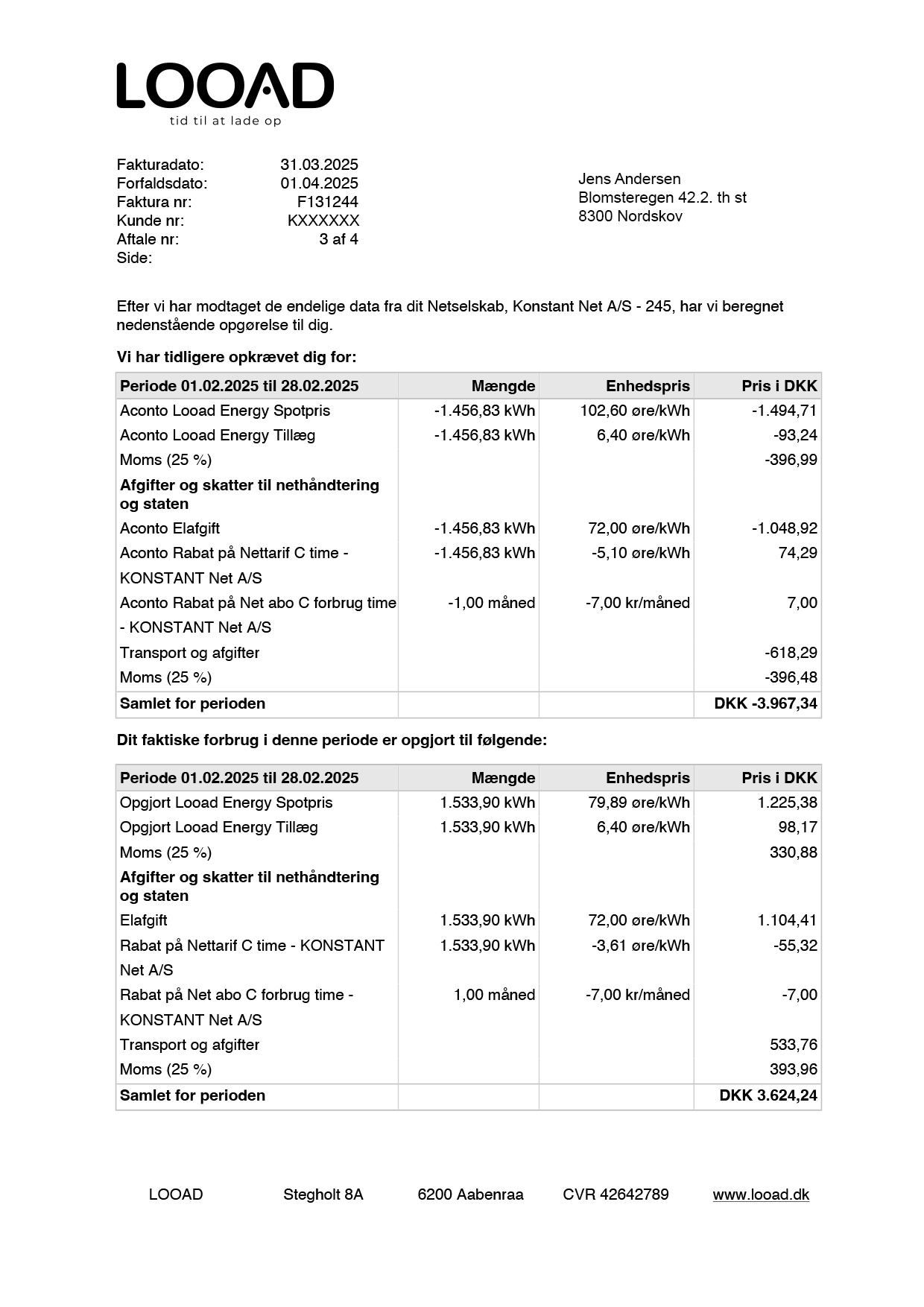 LOOAD
tid til at lade op

Fakturadato: 31.03.2025
Forfaldsdato: 01.04.2025
Faktura nr: F131244
Kunde nr: KXXXXXX
Aftale nr: 3 af 4
Side:

Jens Andersen
Blomsteregen 42.2. th st
8300 Nordskov

Efter vi har modtaget de endelige data fra dit Netselskab, Konstant Net A/S - 245, har vi beregnet nedenstående opgørelse til dig.

Vi har tidligere opkrævet dig for:

| Periode 01.02.2025 til 28.02.2025 | Mængde | Enhedspris | Pris i DKK |
|---|---|---|---|
| Aconto Looad Energy Spotpris | -1.456,83 kWh | 102,60 øre/kWh | -1.494,71 |
| Aconto Looad Energy Tillæg | -1.456,83 kWh | 6,40 øre/kWh | -93,24 |
| Moms (25 %) | | | -396,99 |
| Afgifter og skatter til nethåndtering og staten | | | |
| Aconto Elafgift | -1.456,83 kWh | 72,00 øre/kWh | -1.048,92 |
| Aconto Rabat på Nettarif C time - KONSTANT Net A/S | -1.456,83 kWh | -5,10 øre/kWh | 74,29 |
| Aconto Rabat på Net abo C forbrug time - KONSTANT Net A/S | -1,00 måned | -7,00 kr/måned | 7,00 |
| Transport og afgifter | | | -618,29 |
| Moms (25 %) | | | -396,48 |
| Samlet for perioden | | | DKK -3.967,34 |

Dit faktiske forbrug i denne periode er opgjort til følgende:

| Periode 01.02.2025 til 28.02.2025 | Mængde | Enhedspris | Pris i DKK |
|---|---|---|---|
| Opgjort Looad Energy Spotpris | 1.533,90 kWh | 79,89 øre/kWh | 1.225,38 |
| Opgjort Looad Energy Tillæg | 1.533,90 kWh | 6,40 øre/kWh | 98,17 |
| Moms (25 %) | | | 330,88 |
| Afgifter og skatter til nethåndtering og staten | | | |
| Elafgift | 1.533,90 kWh | 72,00 øre/kWh | 1.104,41 |
| Rabat på Nettarif C time - KONSTANT Net A/S | 1.533,90 kWh | -3,61 øre/kWh | -55,32 |
| Rabat på Net abo C forbrug time - KONSTANT Net A/S | 1,00 måned | -7,00 kr/måned | -7,00 |
| Transport og afgifter | | | 533,76 |
| Moms (25 %) | | | 393,96 |
| Samlet for perioden | | | DKK 3.624,24 |

LOOAD Stegholt 8A 6200 Aabenraa CVR 42642789 www.looad.dk